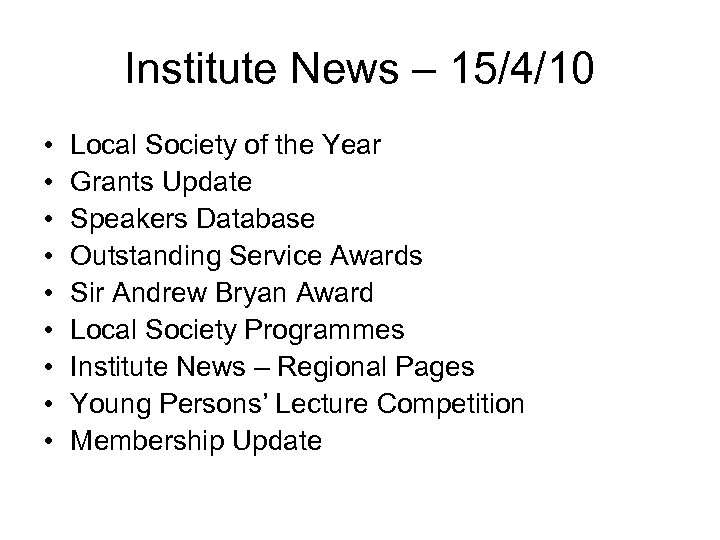 Institute News – 15/4/10

• Local Society of the Year
• Grants Update
• Speakers Database
• Outstanding Service Awards
• Sir Andrew Bryan Award
• Local Society Programmes
• Institute News – Regional Pages
• Young Persons' Lecture Competition
• Membership Update